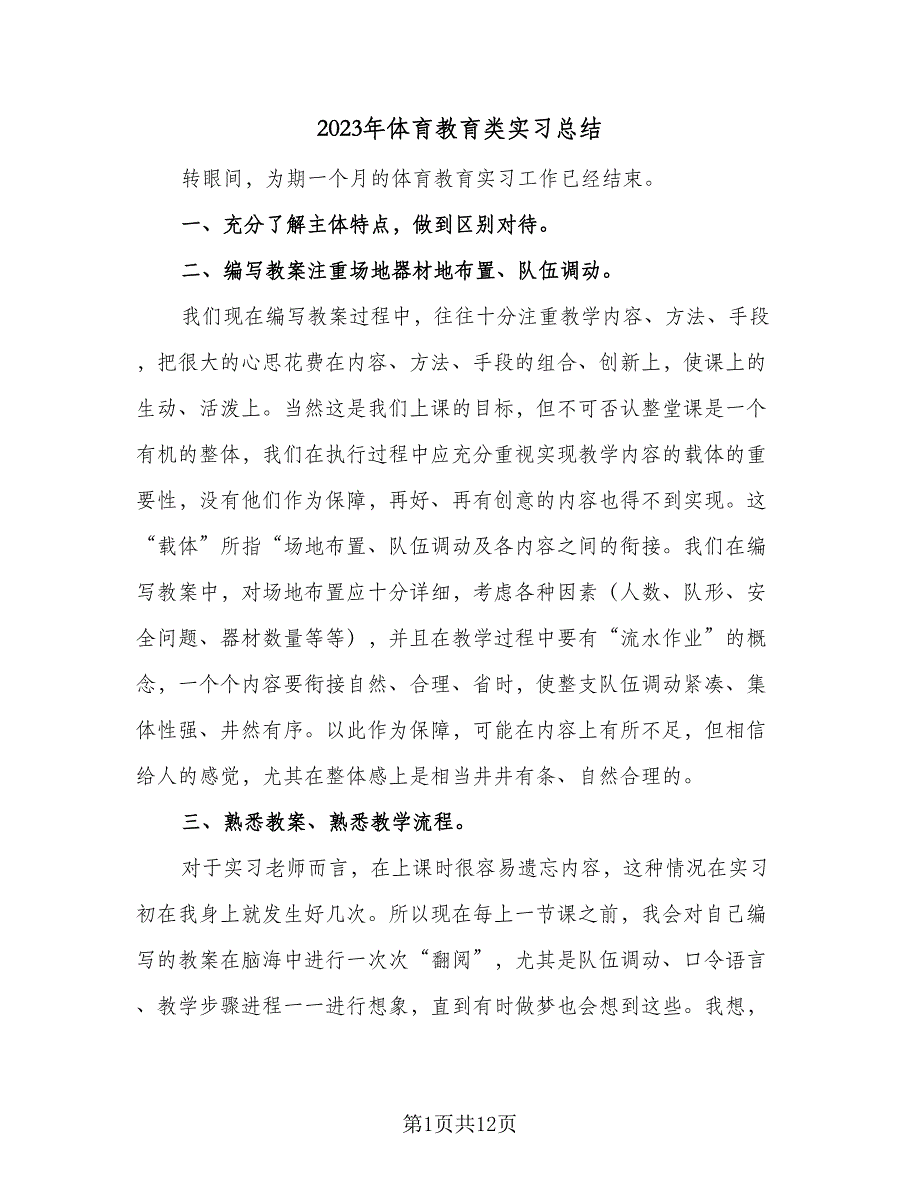 2023年体育教育类实习总结

转眼间，为期一个月的体育教育实习工作已经结束。

一、充分了解主体特点，做到区别对待。

二、编写教案注重场地器材地布置、队伍调动。

我们现在编写教案过程中，往往十分注重教学内容、方法、手段，把很大的心思花费在内容、方法、手段的组合、创新上，使课上的生动、活泼上。当然这是我们上课的目标，但不可否认整堂课是一个有机的整体，我们在执行过程中应充分重视实现教学内容的载体的重要性，没有他们作为保障，再好、再有创意的内容也得不到实现。这“载体”所指“场地布置、队伍调动及各内容之间的衔接。我们在编写教案中，对场地布置应十分详细，考虑各种因素（人数、队形、安全问题、器材数量等等），并且在教学过程中要有“流水作业”的概念，一个个内容要衔接自然、合理、省时，使整支队伍调动紧凑、集体性强、井然有序。以此作为保障，可能在内容上有所不足，但相信给人的感觉，尤其在整体感上是相当井井有条、自然合理的。

三、熟悉教案、熟悉教学流程。

对于实习老师而言，在上课时很容易遗忘内容，这种情况在实习初在我身上就发生好几次。所以现在每上一节课之前，我会对自己编写的教案在脑海中进行一次次“翻阅”，尤其是队伍调动、口令语言、教学步骤进程一一进行想象，直到有时做梦也会想到这些。我想，

第1页共12页